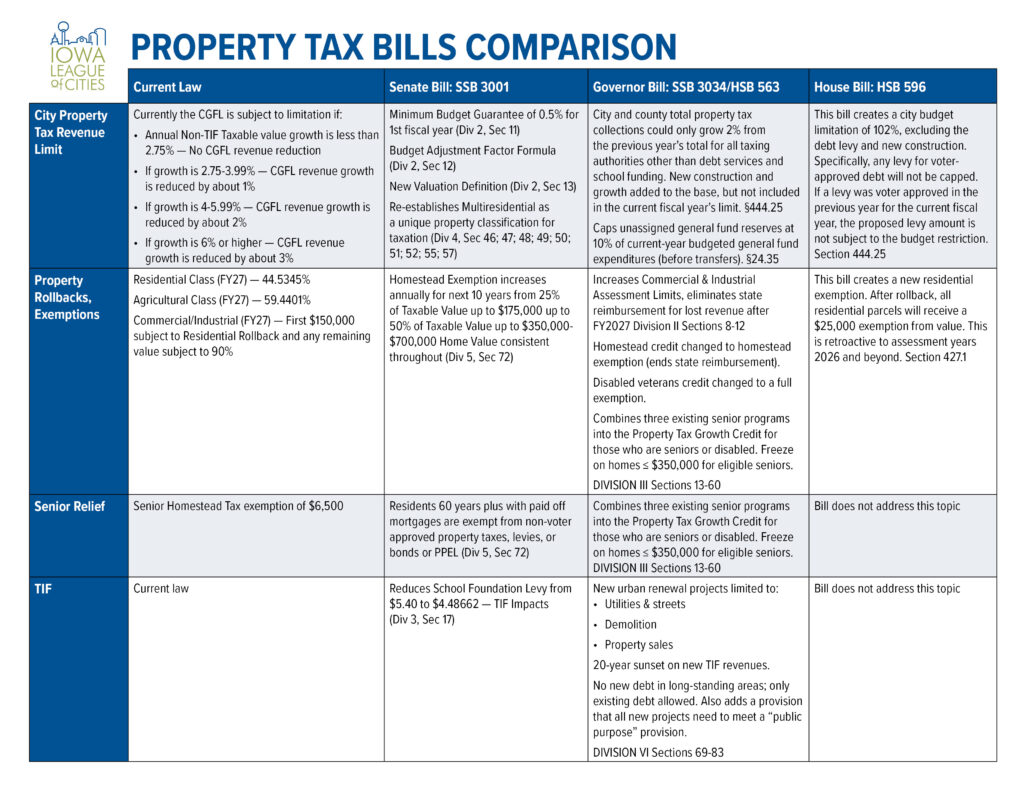 IOWA LEAGUE of CITIES

PROPERTY TAX BILLS COMPARISON

| | Current Law | Senate Bill: SSB 3001 | Governor Bill: SSB 3034/HSB 563 | House Bill: HSB 596 |
|---|---|---|---|---|
| City Property Tax Revenue Limit | Currently the CGFL is subject to limitation if: • Annual Non-TIF Taxable value growth is less than 2.75% — No CGFL revenue reduction • If growth is 2.75-3.99% — CGFL revenue growth is reduced by about 1% • If growth is 4-5.99% — CGFL revenue growth is reduced by about 2% • If growth is 6% or higher — CGFL revenue growth is reduced by about 3% | Minimum Budget Guarantee of 0.5% for 1st fiscal year (Div 2, Sec 11) Budget Adjustment Factor Formula (Div 2, Sec 12) New Valuation Definition (Div 2, Sec 13) Re-establishes Multiresidential as a unique property classification for taxation (Div 4, Sec 46; 47; 48; 49; 50; 51; 52; 55; 57) | City and county total property tax collections could only grow 2% from the previous year's total for all taxing authorities other than debt services and school funding. New construction and growth added to the base, but not included in the current fiscal year's limit. §444.25 Caps unassigned general fund reserves at 10% of current-year budgeted general fund expenditures (before transfers). §24.35 | This bill creates a city budget limitation of 102%, excluding the debt levy and new construction. Specifically, any levy for voter-approved debt will not be capped. If a levy was voter approved in the previous year for the current fiscal year, the proposed levy amount is not subject to the budget restriction. Section 444.25 |
| Property Rollbacks, Exemptions | Residential Class (FY27) — 44.5345% Agricultural Class (FY27) — 59.4401% Commercial/Industrial (FY27) — First $150,000 subject to Residential Rollback and any remaining value subject to 90% | Homestead Exemption increases annually for next 10 years from 25% of Taxable Value up to $175,000 up to 50% of Taxable Value up to $350,000-$700,000 Home Value consistent throughout (Div 5, Sec 72) | Increases Commercial & Industrial Assessment Limits, eliminates state reimbursement for lost revenue after FY2027 Division II Sections 8-12 Homestead credit changed to homestead exemption (ends state reimbursement). Disabled veterans credit changed to a full exemption. Combines three existing senior programs into the Property Tax Growth Credit for those who are seniors or disabled. Freeze on homes ≤ $350,000 for eligible seniors. DIVISION III Sections 13-60 | This bill creates a new residential exemption. After rollback, all residential parcels will receive a $25,000 exemption from value. This is retroactive to assessment years 2026 and beyond. Section 427.1 |
| Senior Relief | Senior Homestead Tax exemption of $6,500 | Residents 60 years plus with paid off mortgages are exempt from non-voter approved property taxes, levies, or bonds or PPEL (Div 5, Sec 72) | Combines three existing senior programs into the Property Tax Growth Credit for those who are seniors or disabled. Freeze on homes ≤ $350,000 for eligible seniors. DIVISION III Sections 13-60 | Bill does not address this topic |
| TIF | Current law | Reduces School Foundation Levy from $5.40 to $4.48662 — TIF Impacts (Div 3, Sec 17) | New urban renewal projects limited to: • Utilities & streets • Demolition • Property sales 20-year sunset on new TIF revenues. No new debt in long-standing areas; only existing debt allowed. Also adds a provision that all new projects need to meet a "public purpose" provision. DIVISION VI Sections 69-83 | Bill does not address this topic |